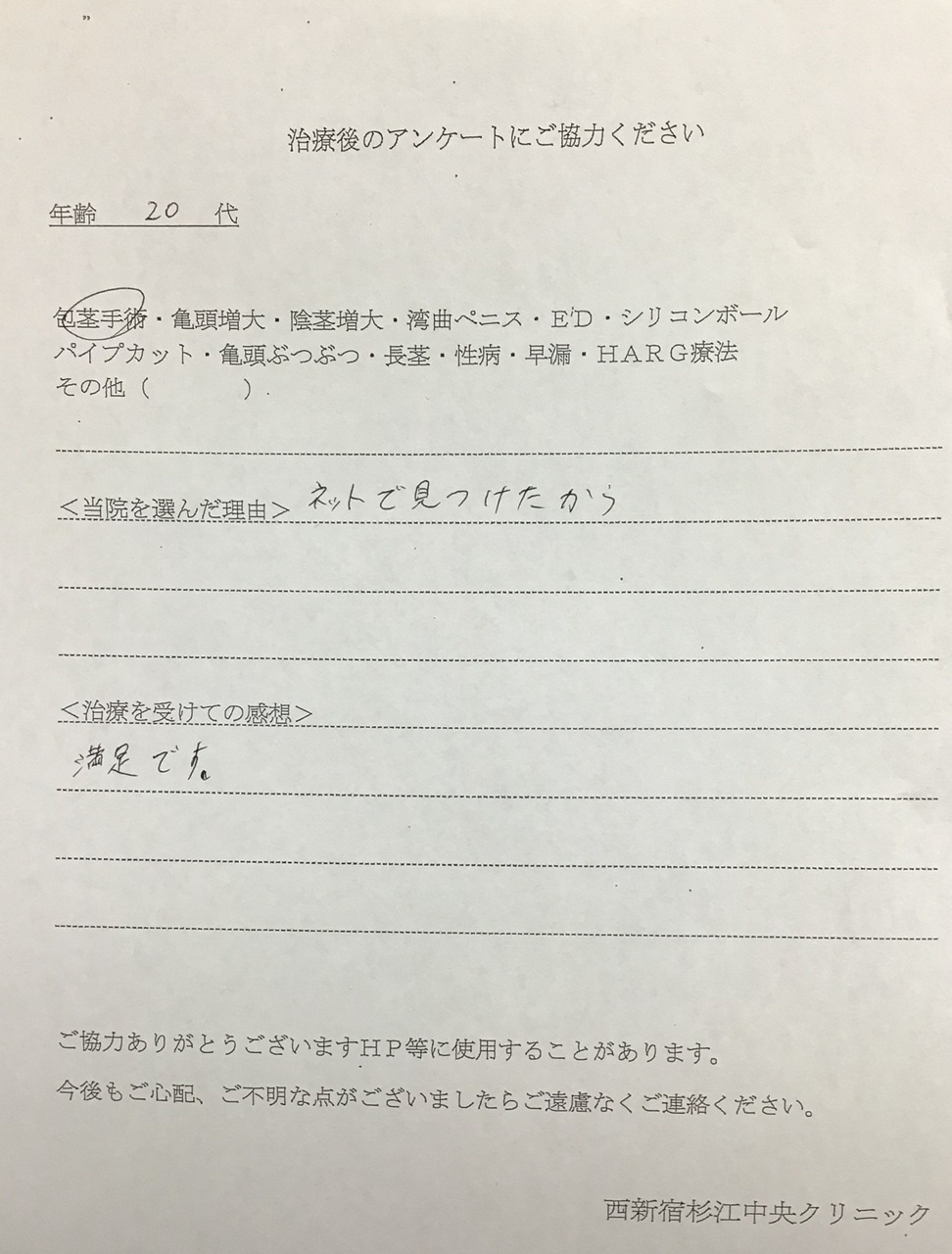 治療後のアンケートにご協力ください

年齢 20 代

包茎手術・亀頭増大・陰茎増大・湾曲ペニス・ED・シリコンボール
パイプカット・亀頭ぶつぶつ・長茎・性病・早漏・HARG療法
その他（ ）

＜当院を選んだ理由＞ ネットで見つけたから

＜治療を受けての感想＞
満足です。

ご協力ありがとうございますHP等に使用することがあります。
今後もご心配、ご不明な点がございましたらご遠慮なくご連絡ください。

西新宿杉江中央クリニック